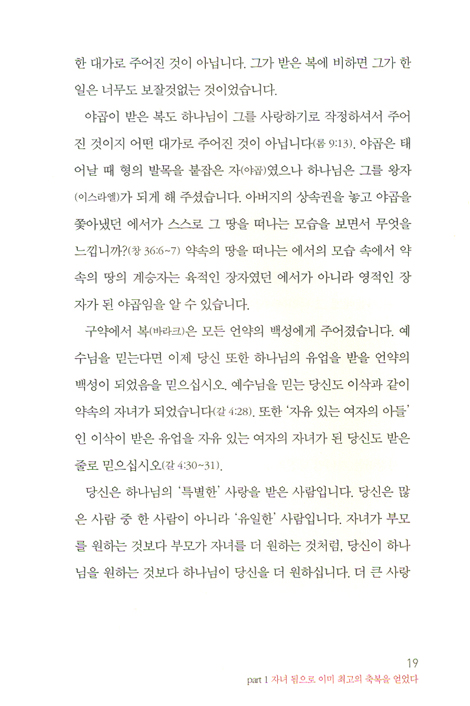 한 대가로 주어진 것이 아닙니다. 그가 받은 복에 비하면 그가 한 일은 너무도 보잘것없는 것이었습니다.

야곱이 받은 복도 하나님이 그를 사랑하기로 작정하셔서 주어진 것이지 어떤 대가로 주어진 것이 아닙니다(롬 9:13). 야곱은 태어날 때 형의 발목을 붙잡은 자(야곱)였으나 하나님은 그를 왕자(이스라엘)가 되게 해 주셨습니다. 아버지의 상속권을 놓고 야곱을 쫓아냈던 에서가 스스로 그 땅을 떠나는 모습을 보면서 무엇을 느낍니까?(창 36:6~7) 약속의 땅을 떠나는 에서의 모습 속에서 약속의 땅의 계승자는 육적인 장자였던 에서가 아니라 영적인 장자가 된 야곱임을 알 수 있습니다.

구약에서 복(바라크)은 모든 언약의 백성에게 주어졌습니다. 예수님을 믿는다면 이제 당신 또한 하나님의 유업을 받을 언약의 백성이 되었음을 믿으십시오. 예수님을 믿는 당신도 이삭과 같이 약속의 자녀가 되었습니다(갈 4:28). 또한 '자유 있는 여자의 아들'인 이삭이 받은 유업을 자유 있는 여자의 자녀가 된 당신도 받은 줄로 믿으십시오(갈 4:30~31).

당신은 하나님의 '특별한' 사랑을 받은 사람입니다. 당신은 많은 사람 중 한 사람이 아니라 '유일한' 사람입니다. 자녀가 부모를 원하는 것보다 부모가 자녀를 더 원하는 것처럼, 당신이 하나님을 원하는 것보다 하나님이 당신을 더 원하십니다. 더 큰 사랑

19
part 1 자녀 됨으로 이미 최고의 축복을 얻었다